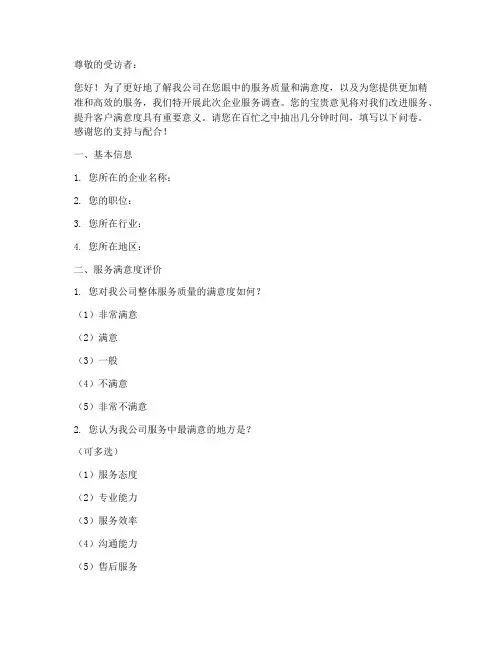 尊敬的受访者：

您好！为了更好地了解我公司在您眼中的服务质量和满意度，以及为您提供更加精准和高效的服务，我们特开展此次企业服务调查。您的宝贵意见将对我们改进服务、提升客户满意度具有重要意义。请您在百忙之中抽出几分钟时间，填写以下问卷。感谢您的支持与配合！

一、基本信息

1. 您所在的企业名称：

2. 您的职位：

3. 您所在行业：

4. 您所在地区：

二、服务满意度评价

1. 您对我公司整体服务质量的满意度如何？

（1）非常满意

（2）满意

（3）一般

（4）不满意

（5）非常不满意

2. 您认为我公司服务中最满意的地方是？

（可多选）

（1）服务态度

（2）专业能力

（3）服务效率

（4）沟通能力

（5）售后服务